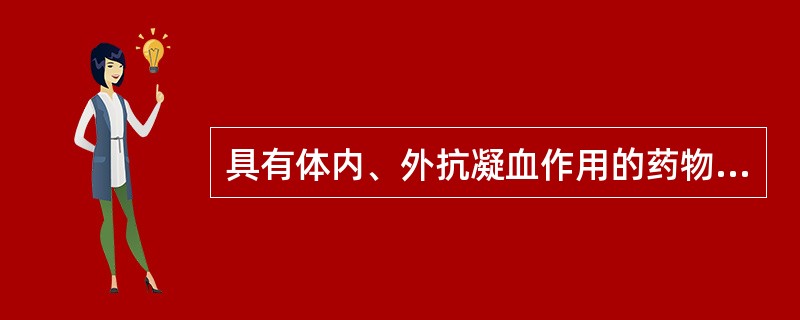 具有体内、外抗凝血作用的药物...